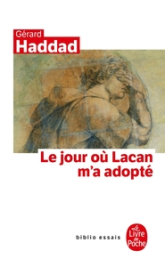 Gérard
Haddad

Le jour où Lacan m'a adopté

biblio essais

Le Livre de Poche